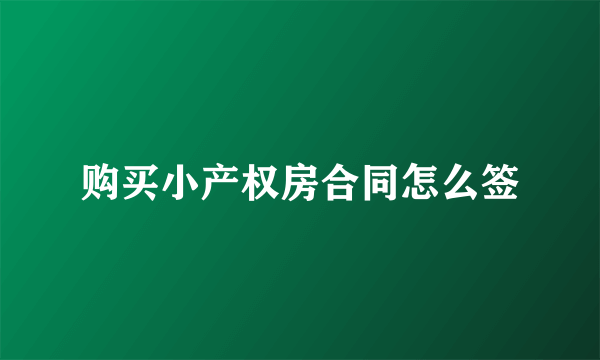 购买小产权房合同怎么签